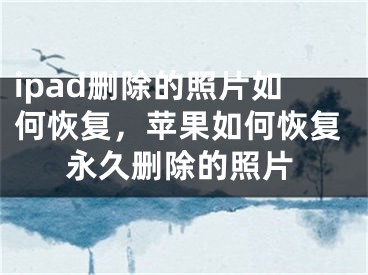 ipad删除的照片如何恢复，苹果如何恢复永久删除的照片